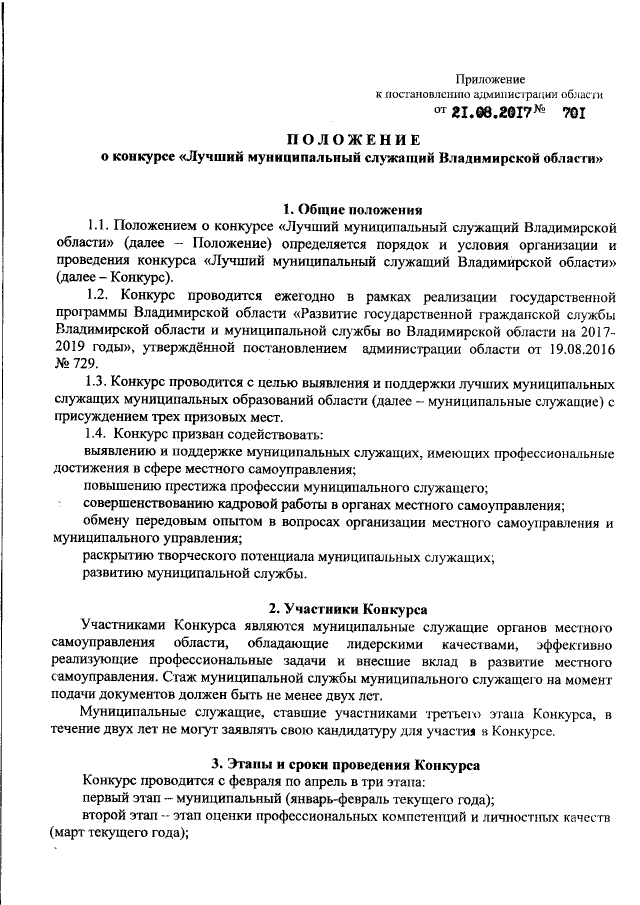 Приложение
к постановлению администрации области
от 21.08.2017 № 701

ПОЛОЖЕНИЕ
о конкурсе «Лучший муниципальный служащий Владимирской области»

1. Общие положения

1.1. Положением о конкурсе «Лучший муниципальный служащий Владимирской области» (далее – Положение) определяется порядок и условия организации и проведения конкурса «Лучший муниципальный служащий Владимирской области» (далее – Конкурс).

1.2. Конкурс проводится ежегодно в рамках реализации государственной программы Владимирской области «Развитие государственной гражданской службы Владимирской области и муниципальной службы во Владимирской области на 2017-2019 годы», утверждённой постановлением администрации области от 19.08.2016 № 729.

1.3. Конкурс проводится с целью выявления и поддержки лучших муниципальных служащих муниципальных образований области (далее – муниципальные служащие) с присуждением трех призовых мест.

1.4. Конкурс призван содействовать:

выявлению и поддержке муниципальных служащих, имеющих профессиональные достижения в сфере местного самоуправления;

повышению престижа профессии муниципального служащего;

совершенствованию кадровой работы в органах местного самоуправления;

обмену передовым опытом в вопросах организации местного самоуправления и муниципального управления;

раскрытию творческого потенциала муниципальных служащих;

развитию муниципальной службы.

2. Участники Конкурса

Участниками Конкурса являются муниципальные служащие органов местного самоуправления области, обладающие лидерскими качествами, эффективно реализующие профессиональные задачи и внесшие вклад в развитие местного самоуправления. Стаж муниципальной службы муниципального служащего на момент подачи документов должен быть не менее двух лет.

Муниципальные служащие, ставшие участниками третьего этапа Конкурса, в течение двух лет не могут заявлять свою кандидатуру для участия в Конкурсе.

3. Этапы и сроки проведения Конкурса

Конкурс проводится с февраля по апрель в три этапа:

первый этап – муниципальный (январь-февраль текущего года);

второй этап – этап оценки профессиональных компетенций и личностных качеств (март текущего года);